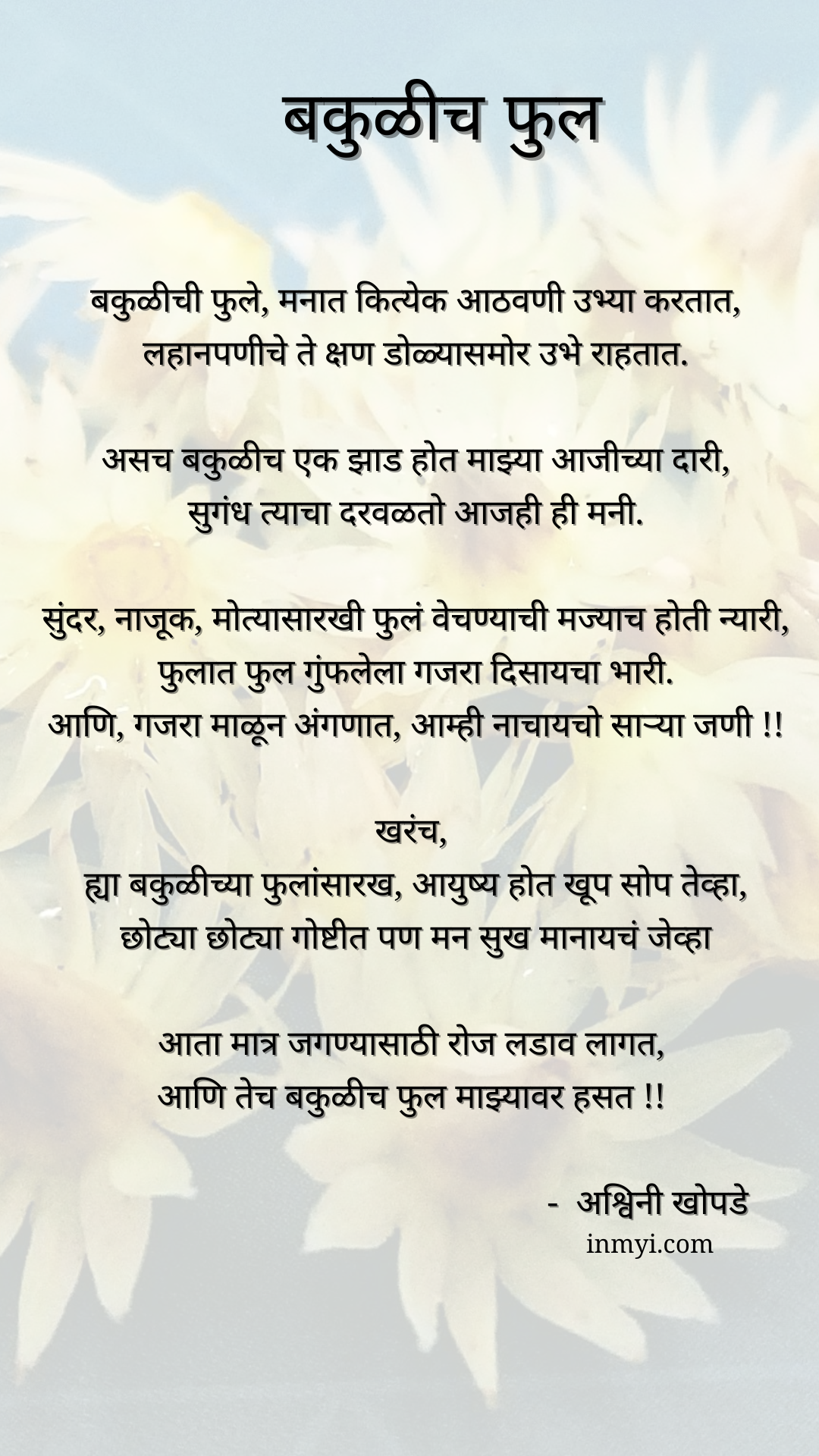 बकुळीच फुल

बकुळीची फुले, मनात कित्येक आठवणी उभ्या करतात,
लहानपणीचे ते क्षण डोळ्यासमोर उभे राहतात.

असच बकुळीच एक झाड होत माझ्या आजीच्या दारी,
सुगंध त्याचा दरवळतो आजही ही मनी.

सुंदर, नाजूक, मोत्यासारखी फुलं वेचण्याची मज्याच होती न्यारी,
फुलात फुल गुंफलेला गजरा दिसायचा भारी.
आणि, गजरा माळून अंगणात, आम्ही नाचायचो साऱ्या जणी !!

खरंच,
ह्या बकुळीच्या फुलांसारख, आयुष्य होत खूप सोप तेव्हा,
छोट्या छोट्या गोष्टीत पण मन सुख मानायचं जेव्हा

आता मात्र जगण्यासाठी रोज लडाव लागत,
आणि तेच बकुळीच फुल माझ्यावर हसत !!

- अश्विनी खोपडे
inmyi.com